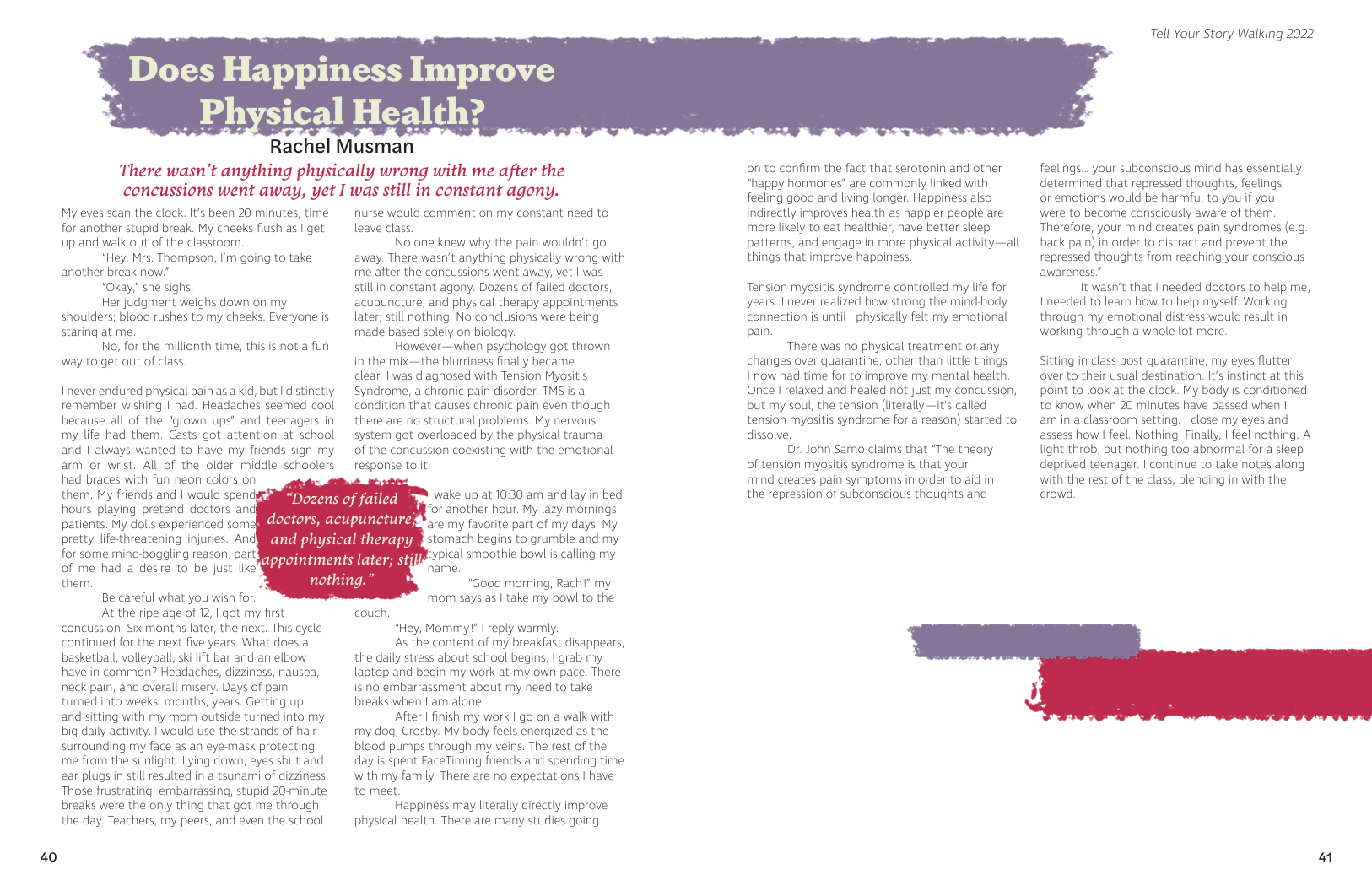 Tell Your Story Walking 2022

Does Happiness Improve Physical Health?

Rachel Musman

There wasn't anything physically wrong with me after the concussions went away, yet I was still in constant agony.

My eyes scan the clock. It's been 20 minutes, time for another stupid break. My cheeks flush as I get up and walk out of the classroom.

"Hey, Mrs. Thompson, I'm going to take another break now."

"Okay," she sighs.

Her judgment weighs down on my shoulders; blood rushes to my cheeks. Everyone is staring at me.

No, for the millionth time, this is not a fun way to get out of class.

I never endured physical pain as a kid, but I distinctly remember wishing I had. Headaches seemed cool because all of the "grown ups" and teenagers in my life had them. Casts got attention at school and I always wanted to have my friends sign my arm or wrist. All of the older middle schoolers had braces with fun neon colors on them. My friends and I would spend hours playing pretend doctors and patients. My dolls experienced some pretty life-threatening injuries. And for some mind-boggling reason, part of me had a desire to be just like them.

Be careful what you wish for.

At the ripe age of 12, I got my first concussion. Six months later, the next. This cycle continued for the next five years. What does a basketball, volleyball, ski lift bar and an elbow have in common? Headaches, dizziness, nausea, neck pain, and overall misery. Days of pain turned into weeks, months, years. Getting up and sitting with my mom outside turned into my big daily activity. I would use the strands of hair surrounding my face as an eye-mask protecting me from the sunlight. Lying down, eyes shut and ear plugs in still resulted in a tsunami of dizziness. Those frustrating, embarrassing, stupid 20-minute breaks were the only thing that got me through the day. Teachers, my peers, and even the school nurse would comment on my constant need to leave class.

No one knew why the pain wouldn't go away. There wasn't anything physically wrong with me after the concussions went away, yet I was still in constant agony. Dozens of failed doctors, acupuncture, and physical therapy appointments later; still nothing. No conclusions were being made based solely on biology.

However—when psychology got thrown in the mix—the blurriness finally became clear. I was diagnosed with Tension Myositis Syndrome, a chronic pain disorder. TMS is a condition that causes chronic pain even though there are no structural problems. My nervous system got overloaded by the physical trauma of the concussion coexisting with the emotional response to it.

"Dozens of failed doctors, acupuncture, and physical therapy appointments later; still nothing."

I wake up at 10:30 am and lay in bed for another hour. My lazy mornings are my favorite part of my days. My stomach begins to grumble and my typical smoothie bowl is calling my name.

"Good morning, Rach!" my mom says as I take my bowl to the couch.

"Hey, Mommy!" I reply warmly.

As the content of my breakfast disappears, the daily stress about school begins. I grab my laptop and begin my work at my own pace. There is no embarrassment about my need to take breaks when I am alone.

After I finish my work I go on a walk with my dog, Crosby. My body feels energized as the blood pumps through my veins. The rest of the day is spent FaceTiming friends and spending time with my family. There are no expectations I have to meet.

Happiness may literally directly improve physical health. There are many studies going on to confirm the fact that serotonin and other "happy hormones" are commonly linked with feeling good and living longer. Happiness also indirectly improves health as happier people are more likely to eat healthier, have better sleep patterns, and engage in more physical activity—all things that improve happiness.

Tension myositis syndrome controlled my life for years. I never realized how strong the mind-body connection is until I physically felt my emotional pain.

There was no physical treatment or any changes over quarantine, other than little things I now had time for to improve my mental health. Once I relaxed and healed not just my concussion, but my soul, the tension (literally—it's called tension myositis syndrome for a reason) started to dissolve.

Dr. John Sarno claims that "The theory of tension myositis syndrome is that your mind creates pain symptoms in order to aid in the repression of subconscious thoughts and feelings... your subconscious mind has essentially determined that repressed thoughts, feelings or emotions would be harmful to you if you were to become consciously aware of them. Therefore, your mind creates pain syndromes (e.g. back pain) in order to distract and prevent the repressed thoughts from reaching your conscious awareness."

It wasn't that I needed doctors to help me, I needed to learn how to help myself. Working through my emotional distress would result in working through a whole lot more.

Sitting in class post quarantine, my eyes flutter over to their usual destination. It's instinct at this point to look at the clock. My body is conditioned to know when 20 minutes have passed when I am in a classroom setting. I close my eyes and assess how I feel. Nothing. Finally, I feel nothing. A light throb, but nothing too abnormal for a sleep deprived teenager. I continue to take notes along with the rest of the class, blending in with the crowd.

40

41